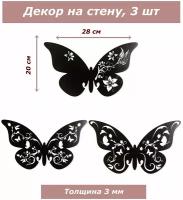 Декор на стену, 3 шт

28 см

20 см

Толщина 3 мм